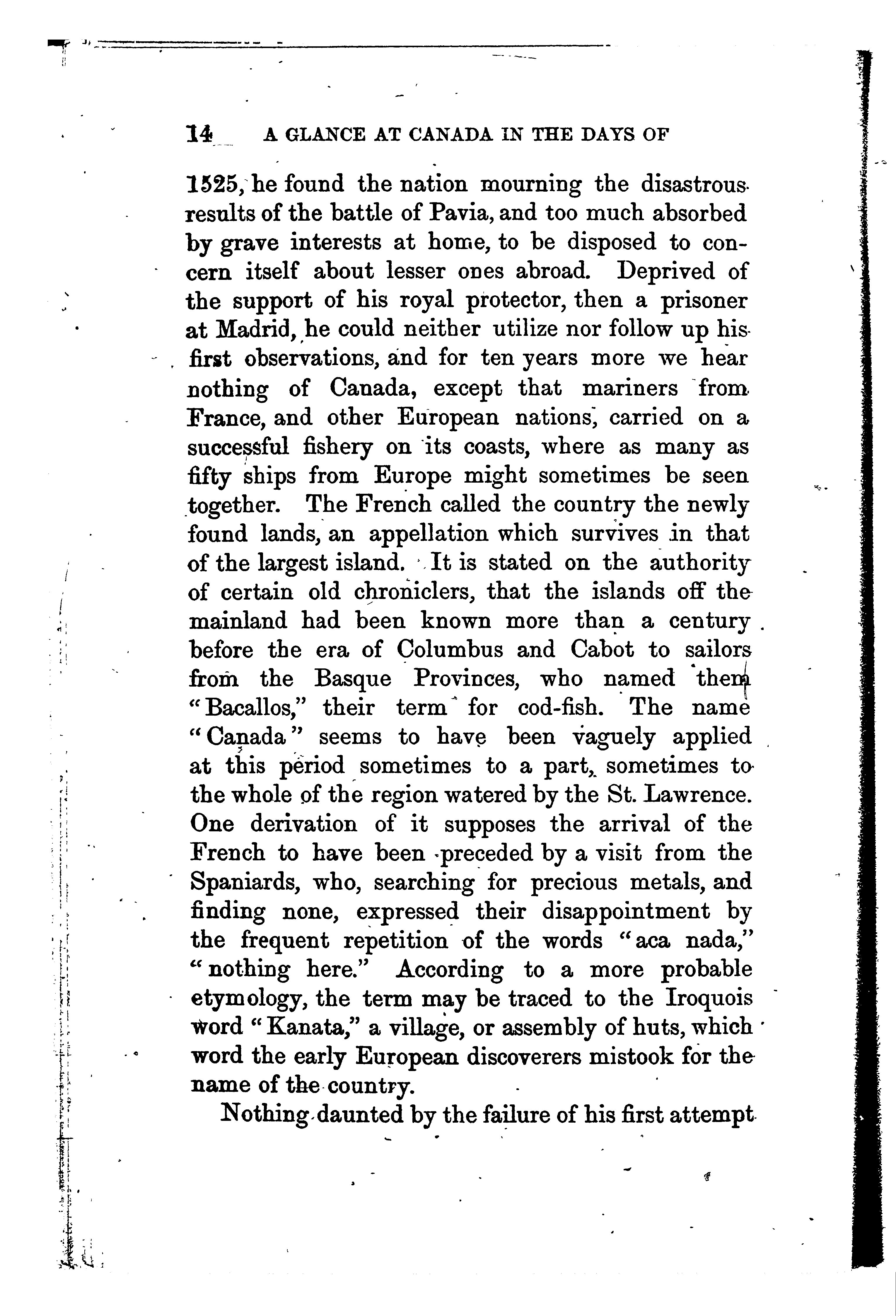 14 A GLANCE AT CANADA IN THE DAYS OF

1525, he found the nation mourning the disastrous results of the battle of Pavia, and too much absorbed by grave interests at home, to be disposed to concern itself about lesser ones abroad. Deprived of the support of his royal protector, then a prisoner at Madrid, he could neither utilize nor follow up his first observations, and for ten years more we hear nothing of Canada, except that mariners from France, and other European nations, carried on a successful fishery on its coasts, where as many as fifty ships from Europe might sometimes be seen together. The French called the country the newly found lands, an appellation which survives in that of the largest island. It is stated on the authority of certain old chroniclers, that the islands off the mainland had been known more than a century before the era of Columbus and Cabot to sailors from the Basque Provinces, who named them "Bacallos," their term for cod-fish. The name "Canada" seems to have been vaguely applied at this period sometimes to a part, sometimes to the whole of the region watered by the St. Lawrence. One derivation of it supposes the arrival of the French to have been preceded by a visit from the Spaniards, who, searching for precious metals, and finding none, expressed their disappointment by the frequent repetition of the words "aca nada," "nothing here." According to a more probable etymology, the term may be traced to the Iroquois word "Kanata," a village, or assembly of huts, which word the early European discoverers mistook for the name of the country.

Nothing daunted by the failure of his first attempt